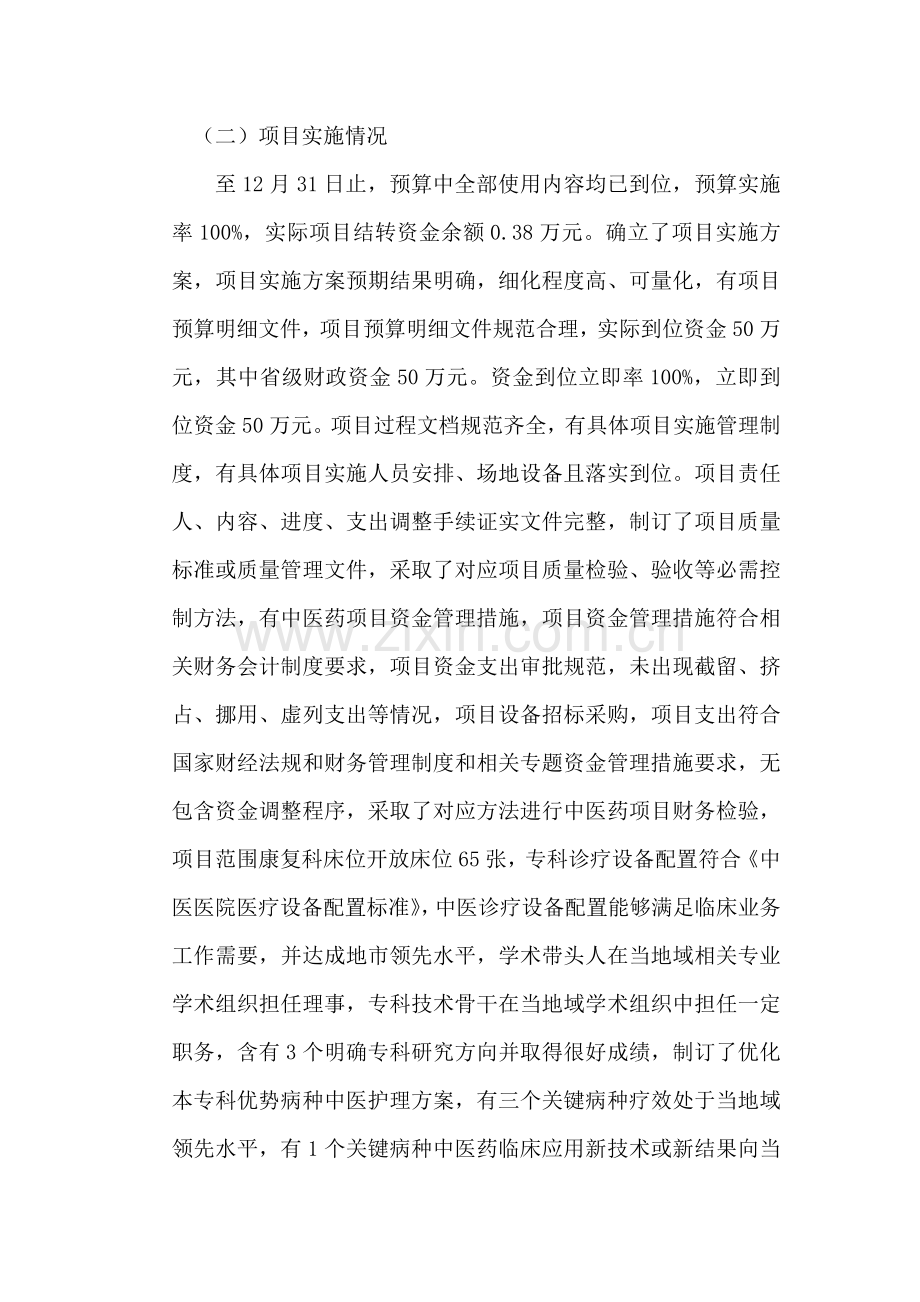 （二）项目实施情况

至12月31日止，预算中全部使用内容均已到位，预算实施率100%，实际项目结转资金余额0.38万元。确立了项目实施方案，项目实施方案预期结果明确，细化程度高、可量化，有项目预算明细文件，项目预算明细文件规范合理，实际到位资金50万元，其中省级财政资金50万元。资金到位立即率100%，立即到位资金50万元。项目过程文档规范齐全，有具体项目实施管理制度，有具体项目实施人员安排、场地设备且落实到位。项目责任人、内容、进度、支出调整手续证实文件完整，制订了项目质量标准或质量管理文件，采取了对应项目质量检验、验收等必需控制方法，有中医药项目资金管理措施，项目资金管理措施符合相关财务会计制度要求，项目资金支出审批规范，未出现截留、挤占、挪用、虚列支出等情况，项目设备招标采购，项目支出符合国家财经法规和财务管理制度和相关专题资金管理措施要求，无包含资金调整程序，采取了对应方法进行中医药项目财务检验，项目范围康复科床位开放床位65张，专科诊疗设备配置符合《中医医院医疗设备配置标准》，中医诊疗设备配置能够满足临床业务工作需要，并达成地市领先水平，学术带头人在当地域相关专业学术组织担任理事，专科技术骨干在当地域学术组织中担任一定职务，含有3个明确专科研究方向并取得很好成绩，制订了优化本专科优势病种中医护理方案，有三个关键病种疗效处于当地域领先水平，有1个关键病种中医药临床应用新技术或新结果向当

www.zixin.com.cn